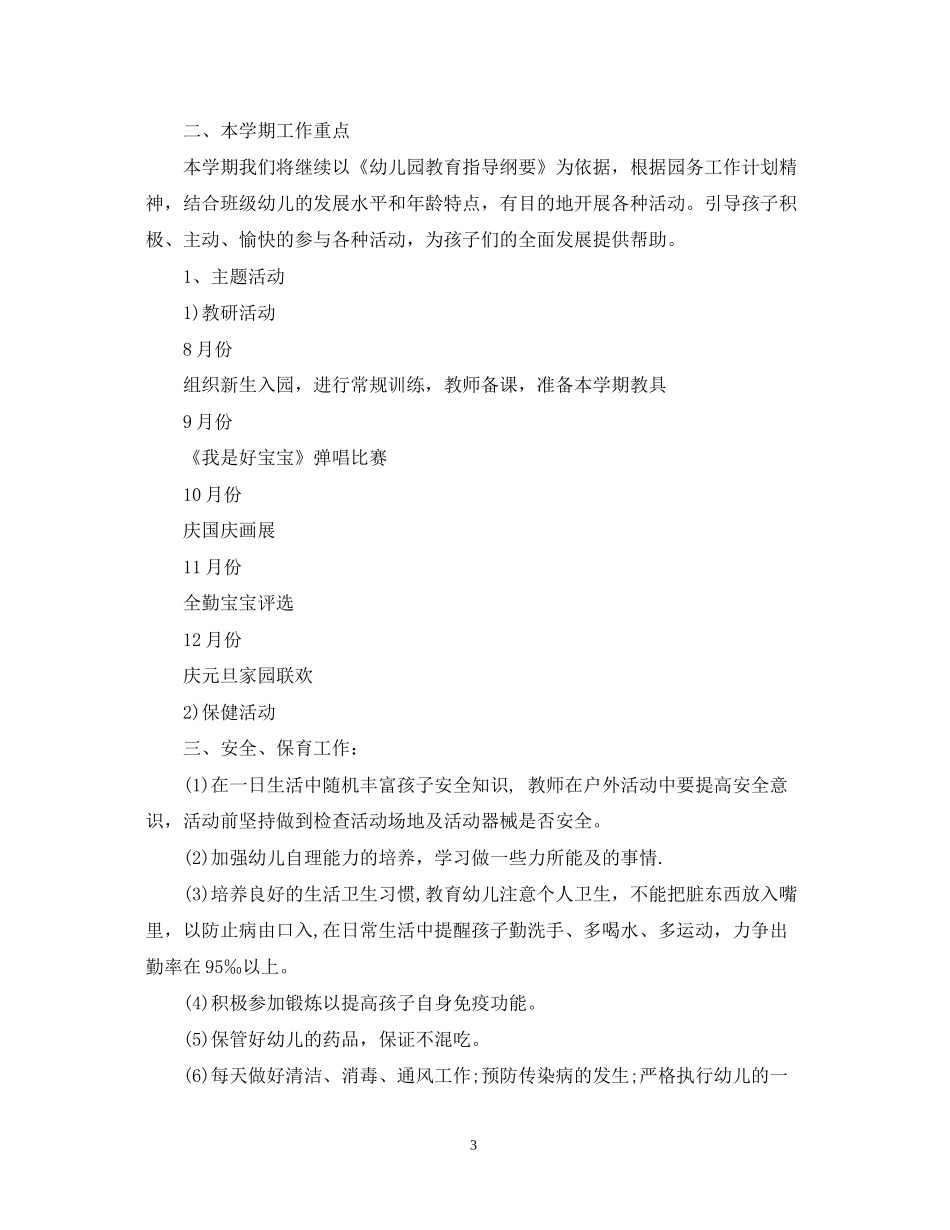 二、本学期工作重点

本学期我们将继续以《幼儿园教育指导纲要》为依据，根据园务工作计划精神，结合班级幼儿的发展水平和年龄特点，有目的地开展各种活动。引导孩子积极、主动、愉快的参与各种活动，为孩子们的全面发展提供帮助。

1、主题活动

1)教研活动

8月份

组织新生入园，进行常规训练，教师备课，准备本学期教具

9月份

《我是好宝宝》弹唱比赛

10月份

庆国庆画展

11月份

全勤宝宝评选

12月份

庆元旦家园联欢

2)保健活动

三、安全、保育工作：

(1)在一日生活中随机丰富孩子安全知识，教师在户外活动中要提高安全意识，活动前坚持做到检查活动场地及活动器械是否安全。

(2)加强幼儿自理能力的培养，学习做一些力所能及的事情.

(3)培养良好的生活卫生习惯,教育幼儿注意个人卫生，不能把脏东西放入嘴里，以防止病由口入,在日常生活中提醒孩子勤洗手、多喝水、多运动，力争出勤率在95%以上。

(4)积极参加锻炼以提高孩子自身免疫功能。

(5)保管好幼儿的药品，保证不混吃。

(6)每天做好清洁、消毒、通风工作;预防传染病的发生;严格执行幼儿的一

3